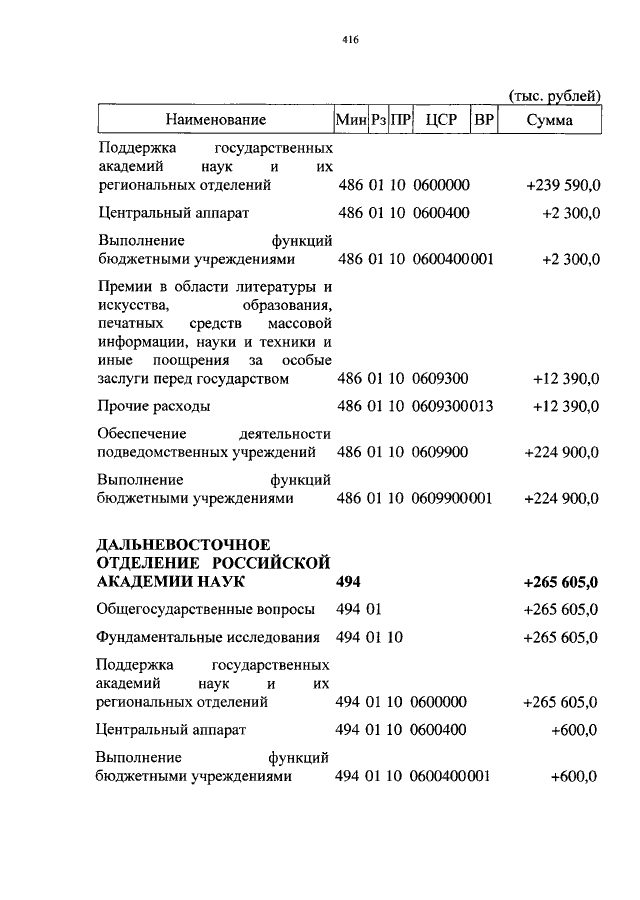 416

(тыс. рублей)

| Наименование | Мин | Рз | ПР | ЦСР | ВР | Сумма |
|---|---|---|---|---|---|---|
| Поддержка государственных академий наук и их региональных отделений | 486 | 01 | 10 | 0600000 | | +239 590,0 |
| Центральный аппарат | 486 | 01 | 10 | 0600400 | | +2 300,0 |
| Выполнение функций бюджетными учреждениями | 486 | 01 | 10 | 0600400 | 001 | +2 300,0 |
| Премии в области литературы и искусства, образования, печатных средств массовой информации, науки и техники и иные поощрения за особые заслуги перед государством | 486 | 01 | 10 | 0609300 | | +12 390,0 |
| Прочие расходы | 486 | 01 | 10 | 0609300 | 013 | +12 390,0 |
| Обеспечение деятельности подведомственных учреждений | 486 | 01 | 10 | 0609900 | | +224 900,0 |
| Выполнение функций бюджетными учреждениями | 486 | 01 | 10 | 0609900 | 001 | +224 900,0 |
| **ДАЛЬНЕВОСТОЧНОЕ ОТДЕЛЕНИЕ РОССИЙСКОЙ АКАДЕМИИ НАУК** | **494** | | | | | **+265 605,0** |
| Общегосударственные вопросы | 494 | 01 | | | | +265 605,0 |
| Фундаментальные исследования | 494 | 01 | 10 | | | +265 605,0 |
| Поддержка государственных академий наук и их региональных отделений | 494 | 01 | 10 | 0600000 | | +265 605,0 |
| Центральный аппарат | 494 | 01 | 10 | 0600400 | | +600,0 |
| Выполнение функций бюджетными учреждениями | 494 | 01 | 10 | 0600400 | 001 | +600,0 |